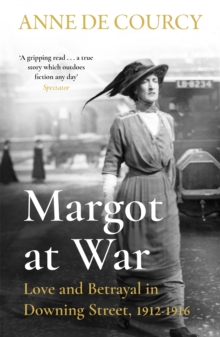 ANNE DE COURCY

'A gripping read . . . a true story which outdoes fiction any day'
Spectator

LB-8234

Margot at War

Love and Betrayal in Downing Street, 1912-1916